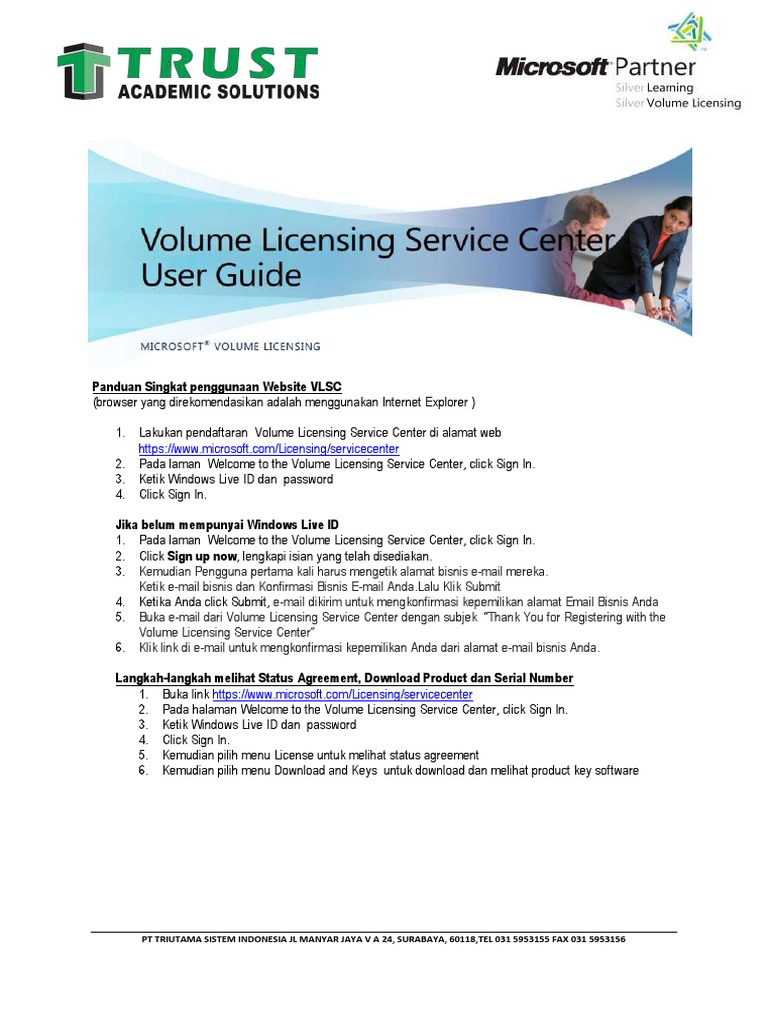 TRUST
ACADEMIC SOLUTIONS

Microsoft Partner
Silver Learning
Silver Volume Licensing

Volume Licensing Service Center
User Guide

MICROSOFT® VOLUME LICENSING

Panduan Singkat penggunaan Website VLSC
(browser yang direkomendasikan adalah menggunakan Internet Explorer )

1. Lakukan pendaftaran Volume Licensing Service Center di alamat web https://www.microsoft.com/Licensing/servicecenter
2. Pada laman Welcome to the Volume Licensing Service Center, click Sign In.
3. Ketik Windows Live ID dan password
4. Click Sign In.

Jika belum mempunyai Windows Live ID
1. Pada laman Welcome to the Volume Licensing Service Center, click Sign In.
2. Click Sign up now, lengkapi isian yang telah disediakan.
3. Kemudian Pengguna pertama kali harus mengetik alamat bisnis e-mail mereka. Ketik e-mail bisnis dan Konfirmasi Bisnis E-mail Anda.Lalu Klik Submit
4. Ketika Anda click Submit, e-mail dikirim untuk mengkonfirmasi kepemilikan alamat Email Bisnis Anda
5. Buka e-mail dari Volume Licensing Service Center dengan subjek "Thank You for Registering with the Volume Licensing Service Center"
6. Klik link di e-mail untuk mengkonfirmasi kepemilikan Anda dari alamat e-mail bisnis Anda.

Langkah-langkah melihat Status Agreement, Download Product dan Serial Number
1. Buka link https://www.microsoft.com/Licensing/servicecenter
2. Pada halaman Welcome to the Volume Licensing Service Center, click Sign In.
3. Ketik Windows Live ID dan password
4. Click Sign In.
5. Kemudian pilih menu License untuk melihat status agreement
6. Kemudian pilih menu Download and Keys untuk download dan melihat product key software

PT TRIUTAMA SISTEM INDONESIA JL MANYAR JAYA V A 24, SURABAYA, 60118,TEL 031 5953155 FAX 031 5953156